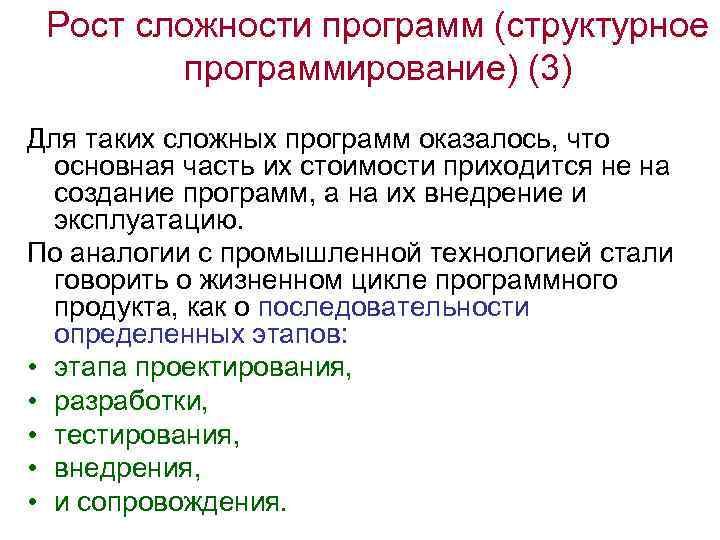 Рост сложности программ (структурное программирование) (3)

Для таких сложных программ оказалось, что основная часть их стоимости приходится не на создание программ, а на их внедрение и эксплуатацию.

По аналогии с промышленной технологией стали говорить о жизненном цикле программного продукта, как о последовательности определенных этапов:

• этапа проектирования,
• разработки,
• тестирования,
• внедрения,
• и сопровождения.